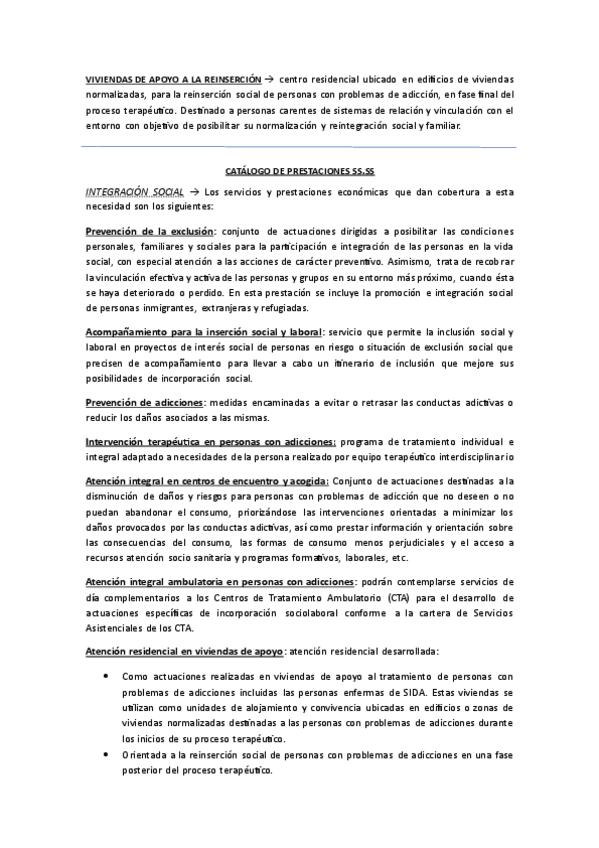 VIVIENDAS DE APOYO A LA REINSERCIÓN → centro residencial ubicado en edificios de viviendas normalizadas, para la reinserción social de personas con problemas de adicción, en fase final del proceso terapéutico. Destinado a personas carentes de sistemas de relación y vinculación con el entorno con objetivo de posibilitar su normalización y reintegración social y familiar.

CATÁLOGO DE PRESTACIONES SS.SS

INTEGRACIÓN SOCIAL → Los servicios y prestaciones económicas que dan cobertura a esta necesidad son los siguientes:

Prevención de la exclusión: conjunto de actuaciones dirigidas a posibilitar las condiciones personales, familiares y sociales para la participación e integración de las personas en la vida social, con especial atención a las acciones de carácter preventivo. Asimismo, trata de recobrar la vinculación efectiva y activa de las personas y grupos en su entorno más próximo, cuando ésta se haya deteriorado o perdido. En esta prestación se incluye la promoción e integración social de personas inmigrantes, extranjeras y refugiadas.

Acompañamiento para la inserción social y laboral: servicio que permite la inclusión social y laboral en proyectos de interés social de personas en riesgo o situación de exclusión social que precisen de acompañamiento para llevar a cabo un itinerario de inclusión que mejore sus posibilidades de incorporación social.

Prevención de adicciones: medidas encaminadas a evitar o retrasar las conductas adictivas o reducir los daños asociados a las mismas.

Intervención terapéutica en personas con adicciones: programa de tratamiento individual e integral adaptado a necesidades de la persona realizado por equipo terapéutico interdisciplinario

Atención integral en centros de encuentro y acogida: Conjunto de actuaciones destinadas a la disminución de daños y riesgos para personas con problemas de adicción que no deseen o no puedan abandonar el consumo, priorizándose las intervenciones orientadas a minimizar los daños provocados por las conductas adictivas, así como prestar información y orientación sobre las consecuencias del consumo, las formas de consumo menos perjudiciales y el acceso a recursos atención socio sanitaria y programas formativos, laborales, etc.

Atención integral ambulatoria en personas con adicciones: podrán contemplarse servicios de día complementarios a los Centros de Tratamiento Ambulatorio (CTA) para el desarrollo de actuaciones específicas de incorporación sociolaboral conforme a la cartera de Servicios Asistenciales de los CTA.

Atención residencial en viviendas de apoyo: atención residencial desarrollada:

• Como actuaciones realizadas en viviendas de apoyo al tratamiento de personas con problemas de adicciones incluidas las personas enfermas de SIDA. Estas viviendas se utilizan como unidades de alojamiento y convivencia ubicadas en edificios o zonas de viviendas normalizadas destinadas a las personas con problemas de adicciones durante los inicios de su proceso terapéutico.
• Orientada a la reinserción social de personas con problemas de adicciones en una fase posterior del proceso terapéutico.